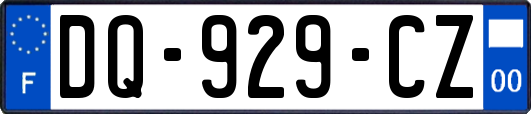 F

DQ-929-CZ

00